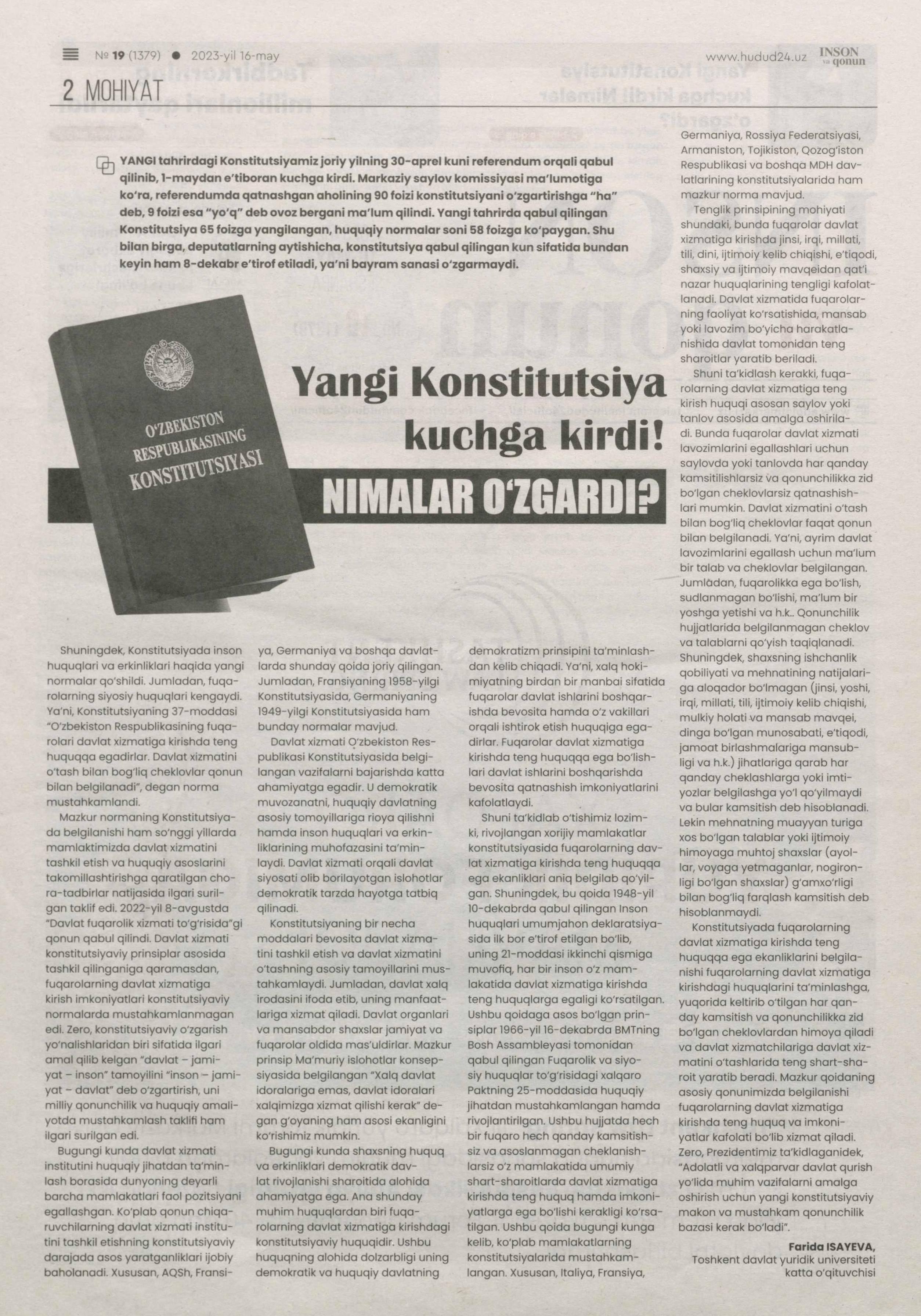 № 19 (1379) ● 2023-yil 16-may

www.hudud24.uz INSON va qonun

2 MOHIYAT

YANGI tahrirdagi Konstitutsiyamiz joriy yilning 30-aprel kuni referendum orqali qabul qilinib, 1-maydan e'tiboran kuchga kirdi. Markaziy saylov komissiyasi ma'lumotiga ko'ra, referendumda qatnashgan aholining 90 foizi konstitutsiyani o'zgartirishga "ha" deb, 9 foizi esa "yo'q" deb ovoz bergani ma'lum qilindi. Yangi tahrirda qabul qilingan Konstitutsiya 65 foizga yangilangan, huquqiy normalar soni 58 foizga ko'paygan. Shu bilan birga, deputatlarning aytishicha, konstitutsiya qabul qilingan kun sifatida bundan keyin ham 8-dekabr e'tirof etiladi, ya'ni bayram sanasi o'zgarmaydi.

O'ZBEKISTON RESPUBLIKASINING KONSTITUTSIYASI

Yangi Konstitutsiya kuchga kirdi!

NIMALAR O'ZGARDI?

Shuningdek, Konstitutsiyada inson huquqlari va erkinliklari haqida yangi normalar qo'shildi. Jumladan, fuqarolarning siyosiy huquqlari kengaydi. Ya'ni, Konstitutsiyaning 37-moddasi "O'zbekiston Respublikasining fuqarolari davlat xizmatiga kirishda teng huquqqa egadirlar. Davlat xizmatini o'tash bilan bog'liq cheklovlar qonun bilan belgilanadi", degan norma mustahkamlandi.

Mazkur normaning Konstitutsiyada belgilanishi ham so'nggi yillarda mamlaktimizda davlat xizmatini tashkil etish va huquqiy asoslarini takomillashtirishga qaratilgan chora-tadbirlar natijasida ilgari surilgan taklif edi. 2022-yil 8-avgustda "Davlat fuqarolik xizmati to'g'risida"gi qonun qabul qilindi. Davlat xizmati konstitutsiyaviy prinsiplar asosida tashkil qilinganiga qaramasdan, fuqarolarning davlat xizmatiga kirish imkoniyatlari konstitutsiyaviy normalarda mustahkamlanmagan edi. Zero, konstitutsiyaviy o'zgarish yo'nalishlaridan biri sifatida ilgari amal qilib kelgan "davlat – jamiyat – inson" tamoyilini "inson – jamiyat – davlat" deb o'zgartirish, uni milliy qonunchilik va huquqiy amaliyotda mustahkamlash taklifi ham ilgari surilgan edi.

Bugungi kunda davlat xizmati institutini huquqiy jihatdan ta'minlash borasida dunyoning deyarli barcha mamlakatlari faol pozitsiyani egallashgan. Ko'plab qonun chiqaruvchilarning davlat xizmati institutini tashkil etishning konstitutsiyaviy darajada asos yaratganliklari ijobiy baholanadi. Xususan, AQSh, Fransiya, Germaniya va boshqa davlatlarda shunday qoida joriy qilingan. Jumladan, Fransiyaning 1958-yilgi Konstitutsiyasida, Germaniyaning 1949-yilgi Konstitutsiyasida ham bunday normalar mavjud.

Davlat xizmati O'zbekiston Respublikasi Konstitutsiyasida belgilangan vazifalarni bajarishda katta ahamiyatga egadir. U demokratik muvozanatni, huquqiy davlatning asosiy tomoyillariga rioya qilishni hamda inson huquqlari va erkinliklarining muhofazasini ta'minlaydi. Davlat xizmati orqali davlat siyosati olib borilayotgan islohotlar demokratik tarzda hayotga tatbiq qilinadi.

Konstitutsiyaning bir necha moddalari bevosita davlat xizmatini tashkil etish va davlat xizmatini o'tashning asosiy tamoyillarini mustahkamlaydi. Jumladan, davlat xalq irodasini ifoda etib, uning manfaatlariga xizmat qiladi. Davlat organlari va mansabdor shaxslar jamiyat va fuqarolar oldida mas'uldirlar. Mazkur prinsip Ma'muriy islohotlar konsepsiyasida belgilangan "Xalq davlat idoralariga emas, davlat idoralari xalqimizga xizmat qilishi kerak" degan g'oyaning ham asosi ekanligini ko'rishimiz mumkin.

Bugungi kunda shaxsning huquq va erkinliklari demokratik davlat rivojlanishi sharoitida alohida ahamiyatga ega. Ana shunday muhim huquqlardan biri fuqarolarning davlat xizmatiga kirishdagi konstitutsiyaviy huquqidir. Ushbu huquqning alohida dolzarbligi uning demokratik va huquqiy davlatning demokratizm prinsipini ta'minlashdan kelib chiqadi. Ya'ni, xalq hokimiyatning birdan bir manbai sifatida fuqarolar davlat ishlarini boshqarishda bevosita hamda o'z vakillari orqali ishtirok etish huquqiga egadirlar. Fuqarolar davlat xizmatiga kirishda teng huquqqa ega bo'lishlari davlat ishlarini boshqarishda bevosita qatnashish imkoniyatlarini kafolatlaydi.

Shuni ta'kidlab o'tishimiz lozimki, rivojlangan xorijiy mamlakatlar konstitutsiyasida fuqarolarning davlat xizmatiga kirishda teng huquqqa ega ekanliklari aniq belgilab qo'yilgan. Shuningdek, bu qoida 1948-yil 10-dekabrda qabul qilingan Inson huquqlari umumjahon deklaratsiyasida ilk bor e'tirof etilgan bo'lib, uning 21-moddasi ikkinchi qismiga muvofiq, har bir inson o'z mamlakatida davlat xizmatiga kirishda teng huquqlarga egaligi ko'rsatilgan. Ushbu qoidaga asos bo'lgan prinsiplar 1966-yil 16-dekabrda BMTning Bosh Assambleyasi tomonidan qabul qilingan Fuqarolik va siyosiy huquqlar to'g'risidagi xalqaro Paktning 25-moddasida huquqiy jihatdan mustahkamlangan hamda rivojlantirilgan. Ushbu hujjatda hech bir fuqaro hech qanday kamsitishsiz va asoslanmagan cheklanishlarsiz o'z mamlakatida umumiy shart-sharoitlarda davlat xizmatiga kirishda teng huquq hamda imkoniyatlarga ega bo'lishi kerakligi ko'rsatilgan. Ushbu qoida bugungi kunga kelib, ko'plab mamlakatlarning konstitutsiyalarida mustahkamlangan. Xususan, Italiya, Fransiya, Germaniya, Rossiya Federatsiyasi, Armaniston, Tojikiston, Qozog'iston Respublikasi va boshqa MDH davlatlarining konstitutsiyalarida ham mazkur norma mavjud.

Tenglik prinsipining mohiyati shundaki, bunda fuqarolar davlat xizmatiga kirishda jinsi, irqi, millati, tili, dini, ijtimoiy kelib chiqishi, e'tiqodi, shaxsiy va ijtimoiy mavqeidan qat'i nazar huquqlarining tengligi kafolatlanadi. Davlat xizmatida fuqarolarning faoliyat ko'rsatishida, mansab yoki lavozim bo'yicha harakatlanishida davlat tomonidan teng sharoitlar yaratib beriladi.

Shuni ta'kidlash kerakki, fuqarolarning davlat xizmatiga teng kirish huquqi asosan saylov yoki tanlov asosida amalga oshiriladi. Bunda fuqarolar davlat xizmati lavozimlarini egallashlari uchun saylovda yoki tanlovda har qanday kamsitilishlarsiz va qonunchilikka zid bo'lgan cheklovlarsiz qatnashishlari mumkin. Davlat xizmatini o'tash bilan bog'liq cheklovlar faqat qonun bilan belgilanadi. Ya'ni, ayrim davlat lavozimlarini egallash uchun ma'lum bir talab va cheklovlar belgilangan. Jumladan, fuqarolikka ega bo'lish, sudlanmagan bo'lishi, ma'lum bir yoshga yetishi va h.k.. Qonunchilik hujjatlarida belgilanmagan cheklov va talablarni qo'yish taqiqlanadi. Shuningdek, shaxsning ishchanlik qobiliyati va mehnatining natijalariga aloqador bo'lmagan (jinsi, yoshi, irqi, millati, tili, ijtimoiy kelib chiqishi, mulkiy holati va mansab mavqei, dinga bo'lgan munosabati, e'tiqodi, jamoat birlashmalariga mansubligi va h.k.) jihatlariga qarab har qanday cheklashlarga yoki imtiyozlar belgilashga yo'l qo'yilmaydi va bular kamsitish deb hisoblanadi. Lekin mehnatning muayyan turiga xos bo'lgan talablar yoki ijtimoiy himoyaga muhtoj shaxslar (ayollar, voyaga yetmaganlar, nogironligi bo'lgan shaxslar) g'amxo'rligi bilan bog'liq farqlash kamsitish deb hisoblanmaydi.

Konstitutsiyada fuqarolarning davlat xizmatiga kirishda teng huquqqa ega ekanliklarini belgilanishi fuqarolarning davlat xizmatiga kirishdagi huquqlarini ta'minlashga, yuqorida keltirib o'tilgan har qanday kamsitish va qonunchilikka zid bo'lgan cheklovlardan himoya qiladi va davlat xizmatchilariga davlat xizmatini o'tashlarida teng shart-sharoit yaratib beradi. Mazkur qoidaning asosiy qonunimizda belgilanishi fuqarolarning davlat xizmatiga kirishda teng huquq va imkoniyatlar kafolati bo'lib xizmat qiladi. Zero, Prezidentimiz ta'kidlaganidek, "Adolatli va xalqparvar davlat qurish yo'lida muhim vazifalarni amalga oshirish uchun yangi konstitutsiyaviy makon va mustahkam qonunchilik bazasi kerak bo'ladi".

Farida ISAYEVA,
Toshkent davlat yuridik universiteti katta o'qituvchisi